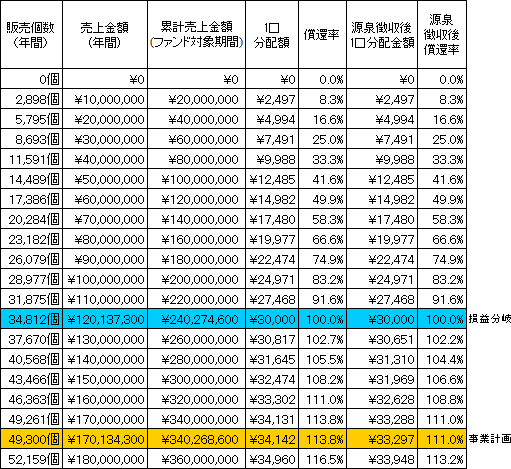 | 販売個数（年間） | 売上金額（年間） | 累計売上金額（ファンド対象期間） | 1口分配額 | 償還率 | 源泉徴収後1口分配金額 | 源泉徴収後償還率 |  |
|---|---|---|---|---|---|---|---|
| 0個 | ¥0 | ¥0 | ¥0 | 0.0% | ¥0 | 0.0% |  |
| 2,898個 | ¥10,000,000 | ¥20,000,000 | ¥2,497 | 8.3% | ¥2,497 | 8.3% |  |
| 5,795個 | ¥20,000,000 | ¥40,000,000 | ¥4,994 | 16.6% | ¥4,994 | 16.6% |  |
| 8,693個 | ¥30,000,000 | ¥60,000,000 | ¥7,491 | 25.0% | ¥7,491 | 25.0% |  |
| 11,591個 | ¥40,000,000 | ¥80,000,000 | ¥9,988 | 33.3% | ¥9,988 | 33.3% |  |
| 14,489個 | ¥50,000,000 | ¥100,000,000 | ¥12,485 | 41.6% | ¥12,485 | 41.6% |  |
| 17,386個 | ¥60,000,000 | ¥120,000,000 | ¥14,982 | 49.9% | ¥14,982 | 49.9% |  |
| 20,284個 | ¥70,000,000 | ¥140,000,000 | ¥17,480 | 58.3% | ¥17,480 | 58.3% |  |
| 23,182個 | ¥80,000,000 | ¥160,000,000 | ¥19,977 | 66.6% | ¥19,977 | 66.6% |  |
| 26,079個 | ¥90,000,000 | ¥180,000,000 | ¥22,474 | 74.9% | ¥22,474 | 74.9% |  |
| 28,977個 | ¥100,000,000 | ¥200,000,000 | ¥24,971 | 83.2% | ¥24,971 | 83.2% |  |
| 31,875個 | ¥110,000,000 | ¥220,000,000 | ¥27,468 | 91.6% | ¥27,468 | 91.6% |  |
| 34,812個 | ¥120,137,300 | ¥240,274,600 | ¥30,000 | 100.0% | ¥30,000 | 100.0% | 損益分岐 |
| 37,670個 | ¥130,000,000 | ¥260,000,000 | ¥30,817 | 102.7% | ¥30,651 | 102.2% |  |
| 40,568個 | ¥140,000,000 | ¥280,000,000 | ¥31,645 | 105.5% | ¥31,310 | 104.4% |  |
| 43,466個 | ¥150,000,000 | ¥300,000,000 | ¥32,474 | 108.2% | ¥31,969 | 106.6% |  |
| 46,363個 | ¥160,000,000 | ¥320,000,000 | ¥33,302 | 111.0% | ¥32,628 | 108.8% |  |
| 49,261個 | ¥170,000,000 | ¥340,000,000 | ¥34,131 | 113.8% | ¥33,288 | 111.0% |  |
| 49,300個 | ¥170,134,300 | ¥340,268,600 | ¥34,142 | 113.8% | ¥33,297 | 111.0% | 事業計画 |
| 52,159個 | ¥180,000,000 | ¥360,000,000 | ¥34,960 | 116.5% | ¥33,948 | 113.2% |  |